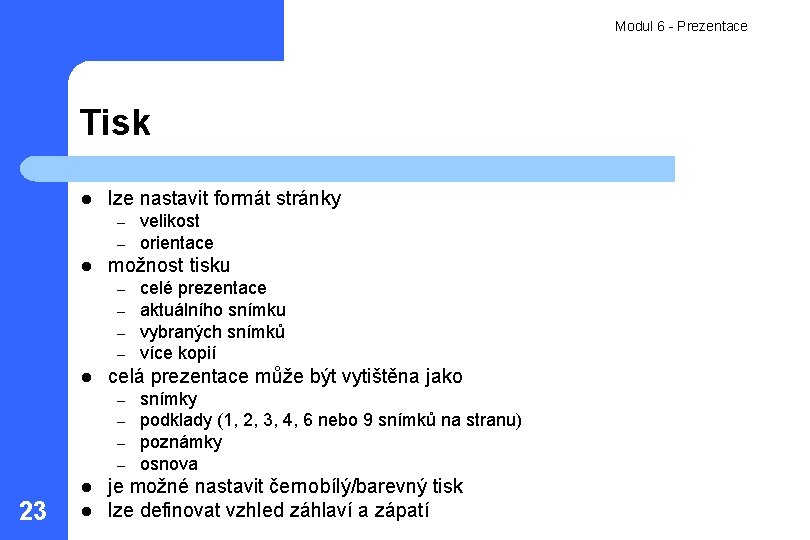 Modul 6 - Prezentace

Tisk

• lze nastavit formát stránky
- velikost
- orientace
• možnost tisku
- celé prezentace
- aktuálního snímku
- vybraných snímků
- více kopií
• celá prezentace může být vytištěna jako
- snímky
- podklady (1, 2, 3, 4, 6 nebo 9 snímků na stranu)
- poznámky
- osnova
• je možné nastavit černobílý/barevný tisk
• lze definovat vzhled záhlaví a zápatí

23